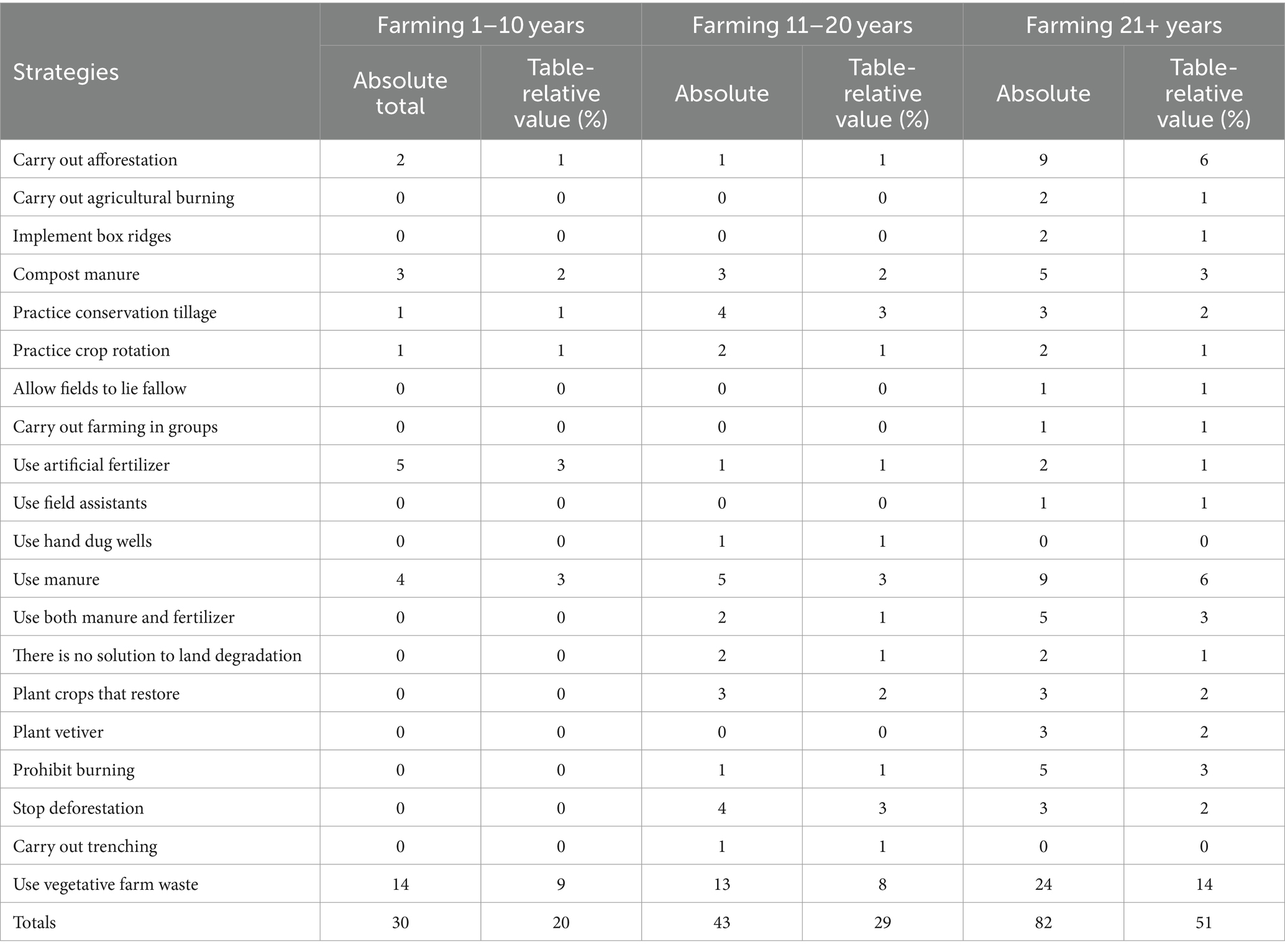 | Strategies | Farming 1–10 years | | Farming 11–20 years | | Farming 21+ years | |
|---|---|---|---|---|---|---|
| | Absolute total | Table-relative value (%) | Absolute | Table-relative value (%) | Absolute | Table-relative value (%) |
| Carry out afforestation | 2 | 1 | 1 | 1 | 9 | 6 |
| Carry out agricultural burning | 0 | 0 | 0 | 0 | 2 | 1 |
| Implement box ridges | 0 | 0 | 0 | 0 | 2 | 1 |
| Compost manure | 3 | 2 | 3 | 2 | 5 | 3 |
| Practice conservation tillage | 1 | 1 | 4 | 3 | 3 | 2 |
| Practice crop rotation | 1 | 1 | 2 | 1 | 2 | 1 |
| Allow fields to lie fallow | 0 | 0 | 0 | 0 | 1 | 1 |
| Carry out farming in groups | 0 | 0 | 0 | 0 | 1 | 1 |
| Use artificial fertilizer | 5 | 3 | 1 | 1 | 2 | 1 |
| Use field assistants | 0 | 0 | 0 | 0 | 1 | 1 |
| Use hand dug wells | 0 | 0 | 1 | 1 | 0 | 0 |
| Use manure | 4 | 3 | 5 | 3 | 9 | 6 |
| Use both manure and fertilizer | 0 | 0 | 2 | 1 | 5 | 3 |
| There is no solution to land degradation | 0 | 0 | 2 | 1 | 2 | 1 |
| Plant crops that restore | 0 | 0 | 3 | 2 | 3 | 2 |
| Plant vetiver | 0 | 0 | 0 | 0 | 3 | 2 |
| Prohibit burning | 0 | 0 | 1 | 1 | 5 | 3 |
| Stop deforestation | 0 | 0 | 4 | 3 | 3 | 2 |
| Carry out trenching | 0 | 0 | 1 | 1 | 0 | 0 |
| Use vegetative farm waste | 14 | 9 | 13 | 8 | 24 | 14 |
| Totals | 30 | 20 | 43 | 29 | 82 | 51 |